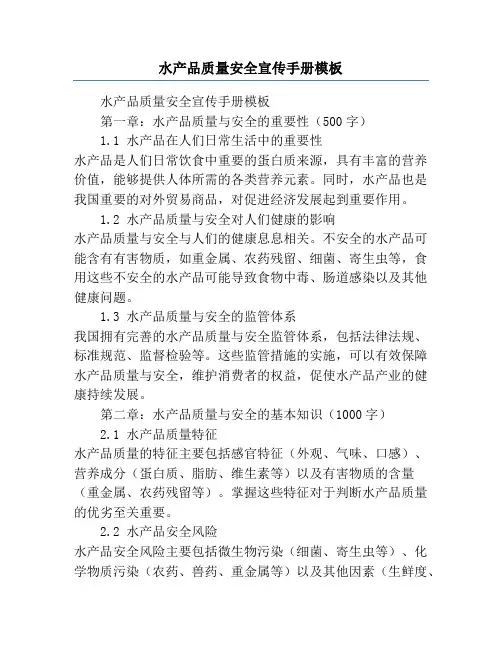 水产品质量安全宣传手册模板

水产品质量安全宣传手册模板

第一章：水产品质量与安全的重要性（500字）

1.1 水产品在人们日常生活中的重要性

水产品是人们日常饮食中重要的蛋白质来源，具有丰富的营养价值，能够提供人体所需的各类营养元素。同时，水产品也是我国重要的对外贸易商品，对促进经济发展起到重要作用。

1.2 水产品质量与安全对人们健康的影响

水产品质量与安全与人们的健康息息相关。不安全的水产品可能含有有害物质，如重金属、农药残留、细菌、寄生虫等，食用这些不安全的水产品可能导致食物中毒、肠道感染以及其他健康问题。

1.3 水产品质量与安全的监管体系

我国拥有完善的水产品质量与安全监管体系，包括法律法规、标准规范、监督检验等。这些监管措施的实施，可以有效保障水产品质量与安全，维护消费者的权益，促使水产品产业的健康持续发展。

第二章：水产品质量与安全的基本知识（1000字）

2.1 水产品质量特征

水产品质量的特征主要包括感官特征（外观、气味、口感）、营养成分（蛋白质、脂肪、维生素等）以及有害物质的含量（重金属、农药残留等）。掌握这些特征对于判断水产品质量的优劣至关重要。

2.2 水产品安全风险

水产品安全风险主要包括微生物污染（细菌、寄生虫等）、化学物质污染（农药、兽药、重金属等）以及其他因素（生鲜度、